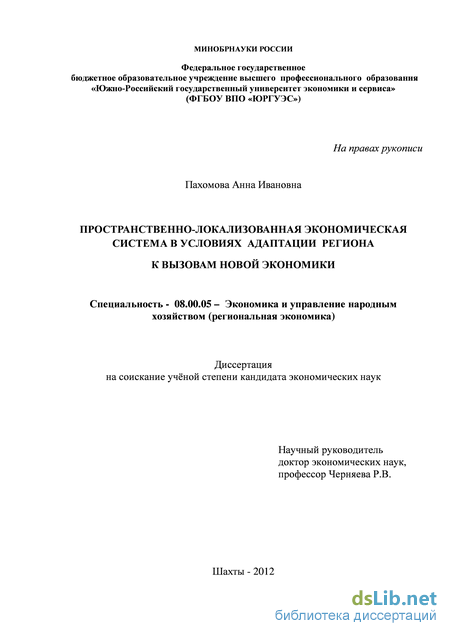 МИНОБРНАУКИ РОССИИ

Федеральное государственное
бюджетное образовательное учреждение высшего профессионального образования
«Южно-Российский государственный университет экономики и сервиса»
(ФГБОУ ВПО «ЮРГУЭС»)

На правах рукописи

Пахомова Анна Ивановна

ПРОСТРАНСТВЕННО-ЛОКАЛИЗОВАННАЯ ЭКОНОМИЧЕСКАЯ СИСТЕМА В УСЛОВИЯХ АДАПТАЦИИ РЕГИОНА

К ВЫЗОВАМ НОВОЙ ЭКОНОМИКИ

Специальность - 08.00.05 – Экономика и управление народным хозяйством (региональная экономика)

Диссертация
на соискание учёной степени кандидата экономических наук

Научный руководитель
доктор экономических наук,
профессор Черняева Р.В.

Шахты - 2012

dsLib.net
библиотека диссертаций